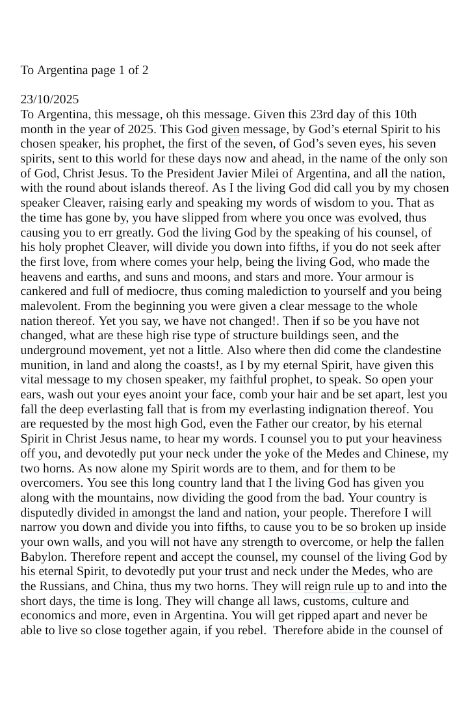 To Argentina page 1 of 2

23/10/2025
To Argentina, this message, oh this message. Given this 23rd day of this 10th month in the year of 2025. This God given message, by God's eternal Spirit to his chosen speaker, his prophet, the first of the seven, of God's seven eyes, his seven spirits, sent to this world for these days now and ahead, in the name of the only son of God, Christ Jesus. To the President Javier Milei of Argentina, and all the nation, with the round about islands thereof. As I the living God did call you by my chosen speaker Cleaver, raising early and speaking my words of wisdom to you. That as the time has gone by, you have slipped from where you once was evolved, thus causing you to err greatly. God the living God by the speaking of his counsel, of his holy prophet Cleaver, will divide you down into fifths, if you do not seek after the first love, from where comes your help, being the living God, who made the heavens and earths, and suns and moons, and stars and more. Your armour is cankered and full of mediocre, thus coming malediction to yourself and you being malevolent. From the beginning you were given a clear message to the whole nation thereof. You say, we have not changed!. Then if so be you have not changed, what are these high rise type of structure buildings seen, and the underground movement, yet not a little. Also where then did come the clandestine munition, in land and along the coasts!, as I by my eternal Spirit, have given this vital message to my chosen speaker, my faithful prophet, to speak. So open your ears, wash out your eyes anoint your face, comb your hair and be set apart, lest you fall the deep everlasting fall that is from my everlasting indignation thereof. You are requested by the most high God, even the Father our creator, by his eternal Spirit in Christ Jesus name, to hear my words. I counsel you to put your heaviness off you, and devotedly put your neck under the yoke of the Medes and Chinese, my two horns. As now alone my Spirit words are to them, and for them to be overcomers. You see this long country land that I the living God has given you along with the mountains, now dividing the good from the bad. Your country is disputedly divided in amongst the land and nation, your people. Therefore I will narrow you down and divide you into fifths, to cause you to be so broken up inside your own walls, and you will not have any strength to overcome, or help the fallen Babylon. Therefore repent and accept the counsel, my counsel of the living God by his eternal Spirit, to devotedly put your trust and neck under the Medes, who are the Russians, and China, thus my two horns. They will reign rule up to and into the short days, the time is long. They will change all laws, customs, culture and economics and more, even in Argentina. You will get ripped apart and never be able to live so close together again, if you rebel. Therefore abide in the counsel of